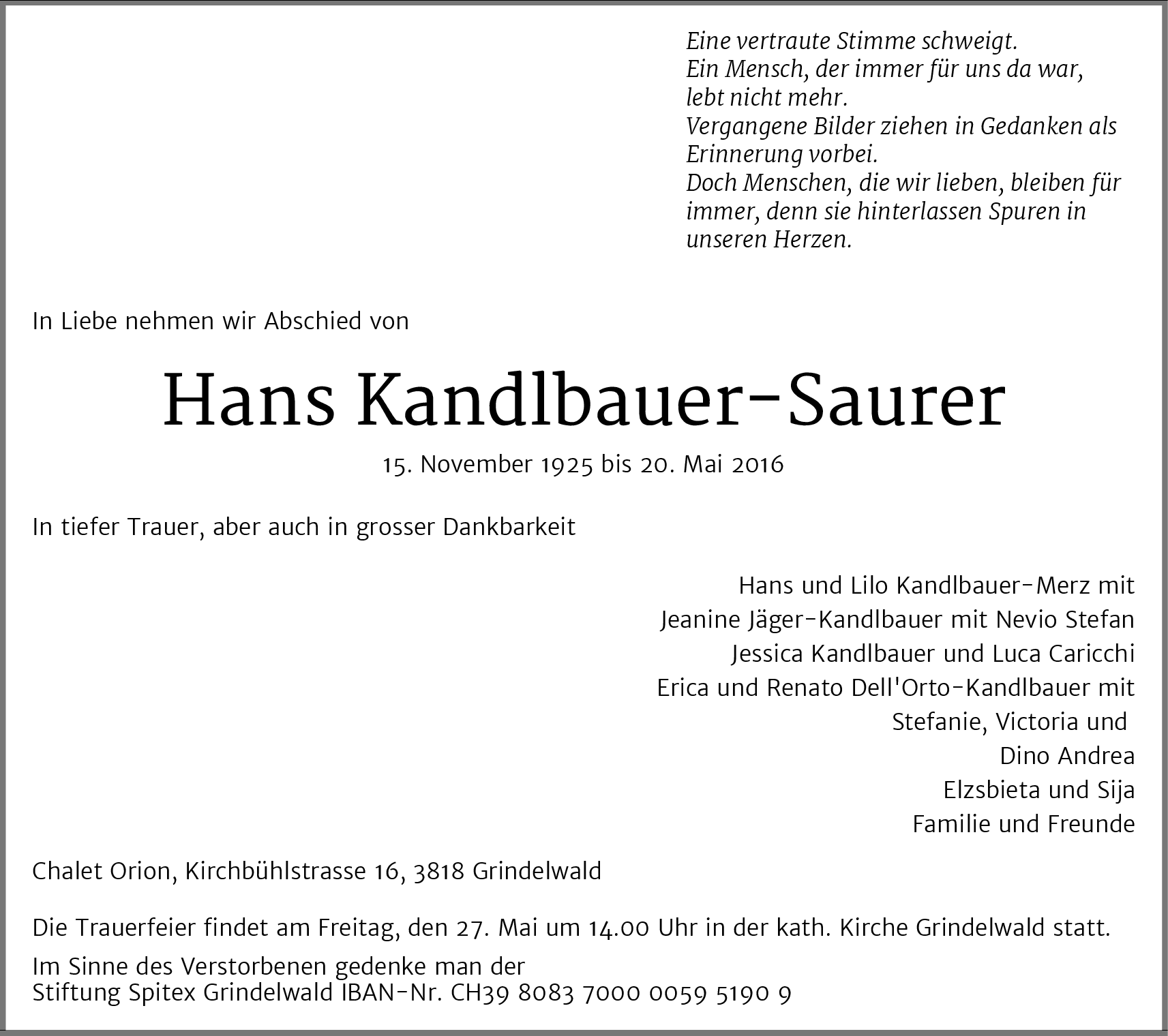 Eine vertraute Stimme schweigt.
Ein Mensch, der immer für uns da war, lebt nicht mehr.
Vergangene Bilder ziehen in Gedanken als Erinnerung vorbei.
Doch Menschen, die wir lieben, bleiben für immer, denn sie hinterlassen Spuren in unseren Herzen.

In Liebe nehmen wir Abschied von

Hans Kandlbauer-Saurer

15. November 1925 bis 20. Mai 2016

In tiefer Trauer, aber auch in grosser Dankbarkeit

Hans und Lilo Kandlbauer-Merz mit
Jeanine Jäger-Kandlbauer mit Nevio Stefan
Jessica Kandlbauer und Luca Caricchi
Erica und Renato Dell'Orto-Kandlbauer mit
Stefanie, Victoria und
Dino Andrea
Elzsbieta und Sija
Familie und Freunde

Chalet Orion, Kirchbühlstrasse 16, 3818 Grindelwald

Die Trauerfeier findet am Freitag, den 27. Mai um 14.00 Uhr in der kath. Kirche Grindelwald statt.

Im Sinne des Verstorbenen gedenke man der
Stiftung Spitex Grindelwald IBAN-Nr. CH39 8083 7000 0059 5190 9